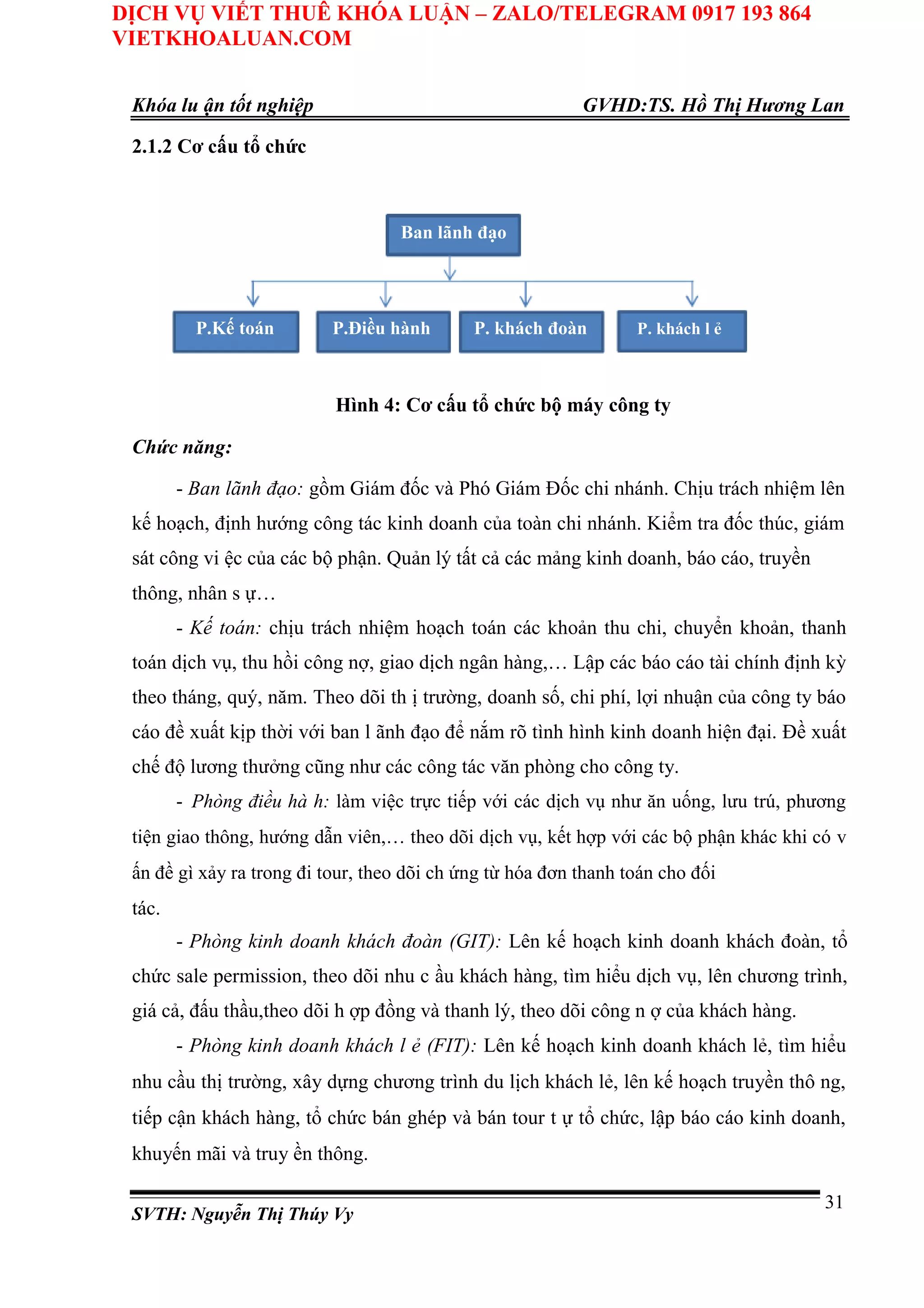 DỊCH VỤ VIẾT THUÊ KHÓA LUẬN – ZALO/TELEGRAM 0917 193 864
VIETKHOALUAN.COM

Khóa lu ận tốt nghiệp GVHD:TS. Hồ Thị Hương Lan

2.1.2 Cơ cấu tổ chức

Ban lãnh đạo

P.Kế toán

P.Điều hành

P. khách đoàn

P. khách l ẻ

Hình 4: Cơ cấu tổ chức bộ máy công ty

Chức năng:

- Ban lãnh đạo: gồm Giám đốc và Phó Giám Đốc chi nhánh. Chịu trách nhiệm lên kế hoạch, định hướng công tác kinh doanh của toàn chi nhánh. Kiểm tra đốc thúc, giám sát công vi ệc của các bộ phận. Quản lý tất cả các mảng kinh doanh, báo cáo, truyền thông, nhân s ự…

- Kế toán: chịu trách nhiệm hoạch toán các khoản thu chi, chuyển khoản, thanh toán dịch vụ, thu hồi công nợ, giao dịch ngân hàng,… Lập các báo cáo tài chính định kỳ theo tháng, quý, năm. Theo dõi th ị trường, doanh số, chi phí, lợi nhuận của công ty báo cáo đề xuất kịp thời với ban l ãnh đạo để nắm rõ tình hình kinh doanh hiện đại. Đề xuất chế độ lương thưởng cũng như các công tác văn phòng cho công ty.

- Phòng điều hà h: làm việc trực tiếp với các dịch vụ như ăn uống, lưu trú, phương tiện giao thông, hướng dẫn viên,… theo dõi dịch vụ, kết hợp với các bộ phận khác khi có v ấn đề gì xảy ra trong đi tour, theo dõi ch ứng từ hóa đơn thanh toán cho đối tác.

- Phòng kinh doanh khách đoàn (GIT): Lên kế hoạch kinh doanh khách đoàn, tổ chức sale permission, theo dõi nhu c ầu khách hàng, tìm hiểu dịch vụ, lên chương trình, giá cả, đấu thầu,theo dõi h ợp đồng và thanh lý, theo dõi công n ợ của khách hàng.

- Phòng kinh doanh khách l ẻ (FIT): Lên kế hoạch kinh doanh khách lẻ, tìm hiểu nhu cầu thị trường, xây dựng chương trình du lịch khách lẻ, lên kế hoạch truyền thô ng, tiếp cận khách hàng, tổ chức bán ghép và bán tour t ự tổ chức, lập báo cáo kinh doanh, khuyến mãi và truy ền thông.

SVTH: Nguyễn Thị Thúy Vy

31